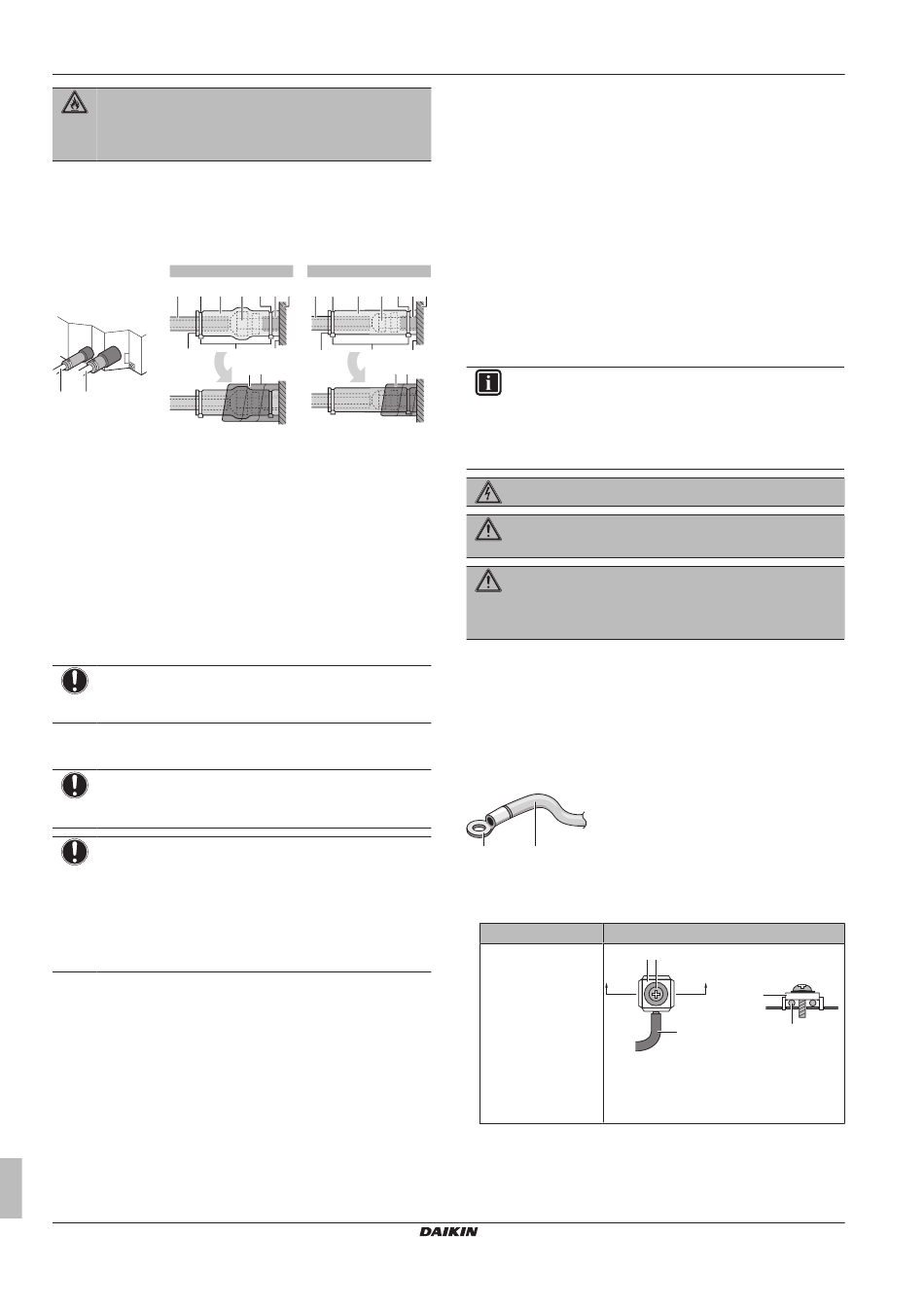 DAIKIN